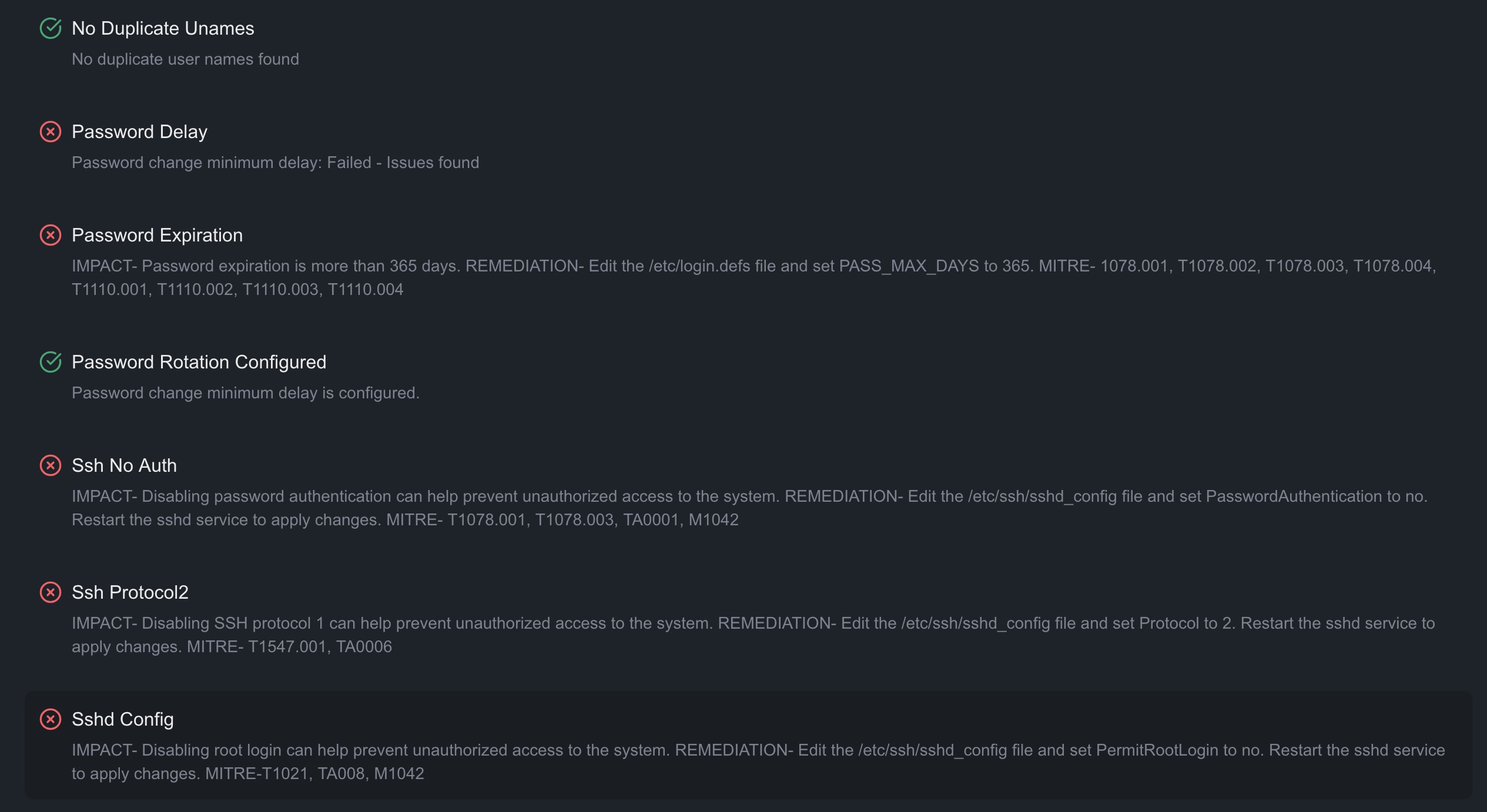 No Duplicate Unames

No duplicate user names found

Password Delay

Password change minimum delay: Failed - Issues found

Password Expiration

IMPACT- Password expiration is more than 365 days. REMEDIATION- Edit the /etc/login.defs file and set PASS_MAX_DAYS to 365. MITRE- 1078.001, T1078.002, T1078.003, T1078.004, T1110.001, T1110.002, T1110.003, T1110.004

Password Rotation Configured

Password change minimum delay is configured.

Ssh No Auth

IMPACT- Disabling password authentication can help prevent unauthorized access to the system. REMEDIATION- Edit the /etc/ssh/sshd_config file and set PasswordAuthentication to no. Restart the sshd service to apply changes. MITRE- T1078.001, T1078.003, TA0001, M1042

Ssh Protocol2

IMPACT- Disabling SSH protocol 1 can help prevent unauthorized access to the system. REMEDIATION- Edit the /etc/ssh/sshd_config file and set Protocol to 2. Restart the sshd service to apply changes. MITRE- T1547.001, TA0006

Sshd Config

IMPACT- Disabling root login can help prevent unauthorized access to the system. REMEDIATION- Edit the /etc/ssh/sshd_config file and set PermitRootLogin to no. Restart the sshd service to apply changes. MITRE-T1021, TA008, M1042